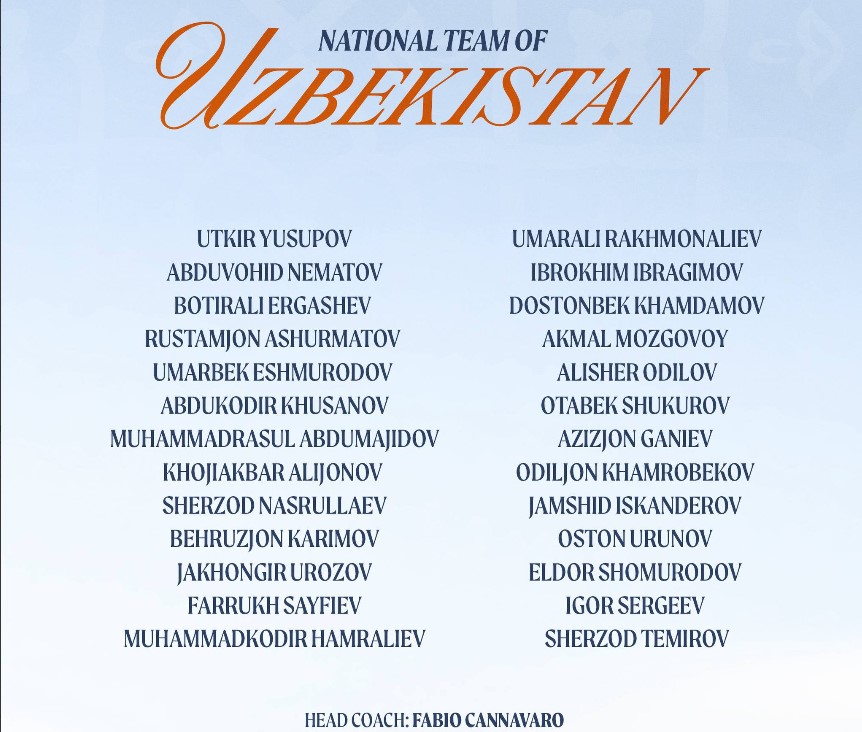 NATIONAL TEAM OF
UZBEKISTAN

UTKIR YUSUPOV
ABDUVOHID NEMATOV
BOTIRALI ERGASHEV
RUSTAMJON ASHURMATOV
UMARBEK ESHMURODOV
ABDUKODIR KHUSANOV
MUHAMMADRASUL ABDUMAJIDOV
KHOJIAKBAR ALIJONOV
SHERZOD NASRULLAEV
BEHRUZJON KARIMOV
JAKHONGIR UROZOV
FARRUKH SAYFIEV
MUHAMMADKODIR HAMRALIEV

UMARALI RAKHMONALIEV
IBROKHIM IBRAGIMOV
DOSTONBEK KHAMDAMOV
AKMAL MOZGOVOY
ALISHER ODILOV
OTABEK SHUKUROV
AZIZJON GANIEV
ODILJON KHAMROBEKOV
JAMSHID ISKANDEROV
OSTON URUNOV
ELDOR SHOMURODOV
IGOR SERGEEV
SHERZOD TEMIROV

HEAD COACH: FABIO CANNAVARO